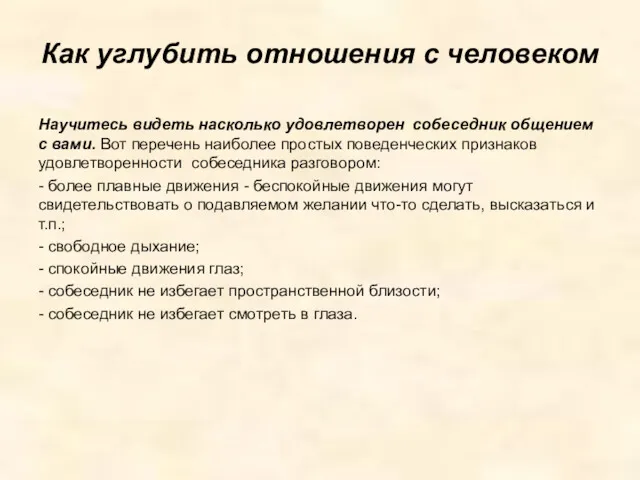 Как углубить отношения с человеком

Научитесь видеть насколько удовлетворен собеседник общением с вами. Вот перечень наиболее простых поведенческих признаков удовлетворенности собеседника разговором:

- более плавные движения - беспокойные движения могут свидетельствовать о подавляемом желании что-то сделать, высказаться и т.п.;

- свободное дыхание;

- спокойные движения глаз;

- собеседник не избегает пространственной близости;

- собеседник не избегает смотреть в глаза.